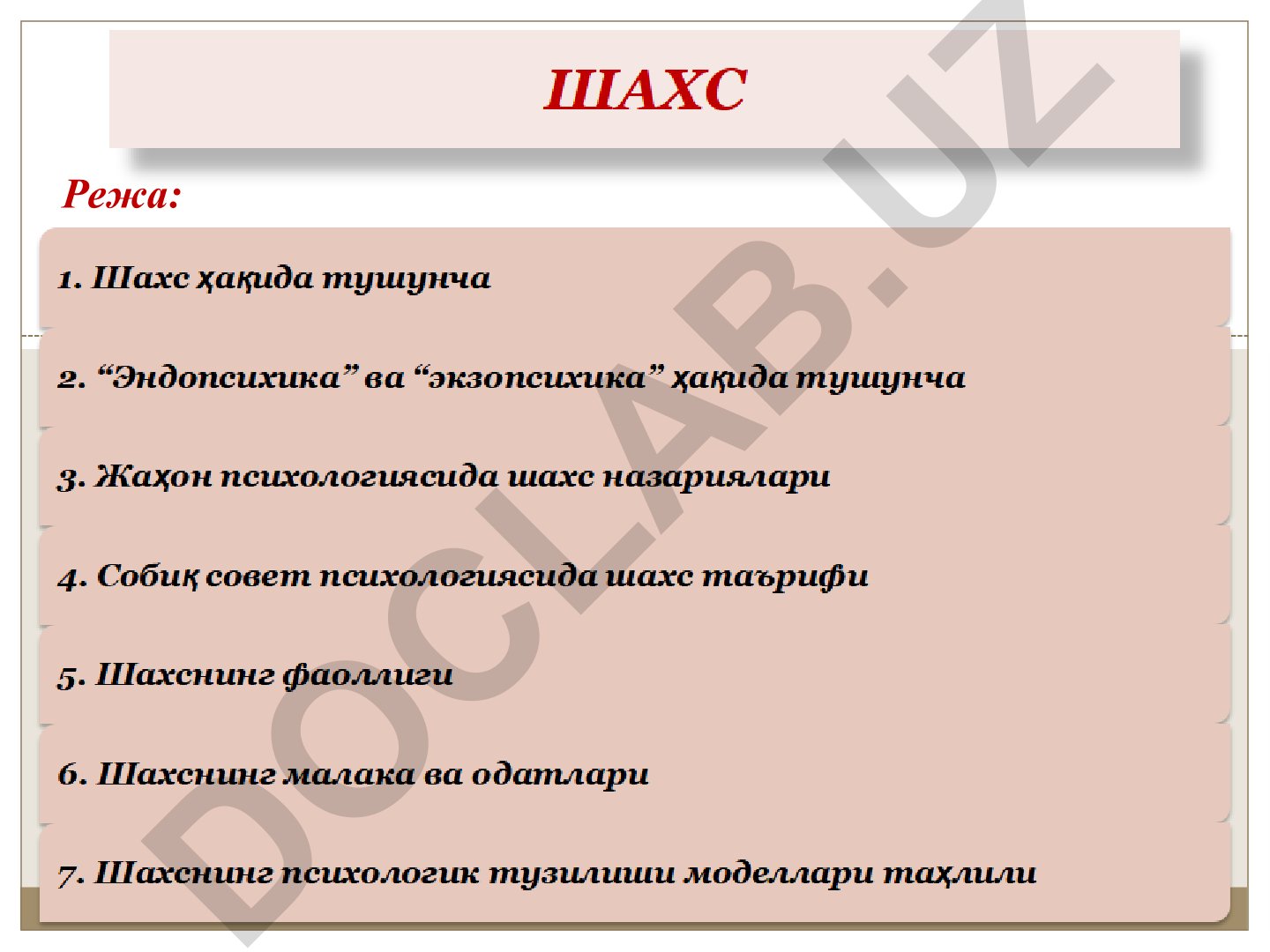 ШАХС

Режа:

1. Шахс ҳақида тушунча

2. “Эндопсихика” ва “экзопсихика” ҳақида тушунча

3. Жаҳон психологиясида шахс назариялари

4. Собиқ совет психологиясида шахс таърифи

5. Шахснинг фаоллиги

6. Шахснинг малака ва одатлари

7. Шахснинг психологик тузилиши моделлари таҳлили

DOCLAB.UZ